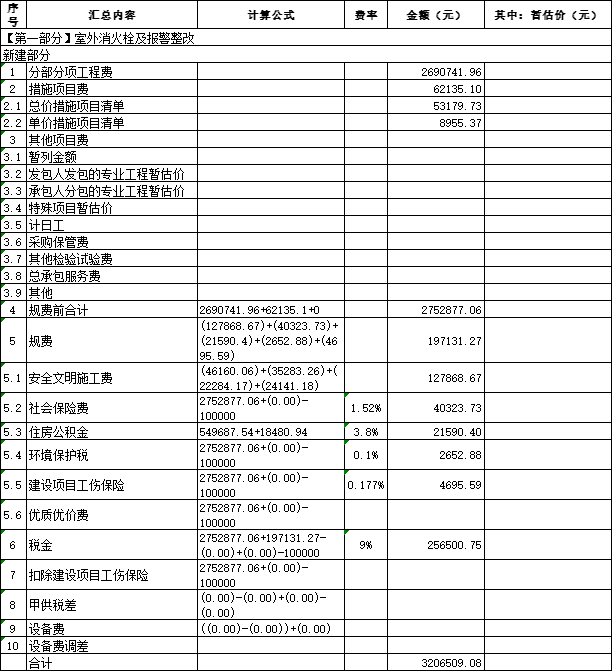 | 序号 | 汇总内容 | 计算公式 | 费率 | 金额（元） | 其中：暂估价（元） |
|---|---|---|---|---|---|
| 【第一部分】室外消火栓及报警整改 | | | | | |
| 新建部分 | | | | | |
| 1 | 分部分项工程费 | | | 2690741.96 | |
| 2 | 措施项目费 | | | 62135.10 | |
| 2.1 | 总价措施项目清单 | | | 53179.73 | |
| 2.2 | 单价措施项目清单 | | | 8955.37 | |
| 3 | 其他项目费 | | | | |
| 3.1 | 暂列金额 | | | | |
| 3.2 | 发包人发包的专业工程暂估价 | | | | |
| 3.3 | 承包人分包的专业工程暂估价 | | | | |
| 3.4 | 特殊项目暂估价 | | | | |
| 3.5 | 计日工 | | | | |
| 3.6 | 采购保管费 | | | | |
| 3.7 | 其他检验试验费 | | | | |
| 3.8 | 总承包服务费 | | | | |
| 3.9 | 其他 | | | | |
| 4 | 规费前合计 | 2690741.96+62135.1+0 | | 2752877.06 | |
| 5 | 规费 | (127868.67)+(40323.73)+(21590.4)+(2652.88)+(4695.59) | | 197131.27 | |
| 5.1 | 安全文明施工费 | (46160.06)+(35283.26)+(22284.17)+(24141.18) | | 127868.67 | |
| 5.2 | 社会保险费 | 2752877.06+(0.00)-100000 | 1.52% | 40323.73 | |
| 5.3 | 住房公积金 | 549687.54+18480.94 | 3.8% | 21590.40 | |
| 5.4 | 环境保护税 | 2752877.06+(0.00)-100000 | 0.1% | 2652.88 | |
| 5.5 | 建设项目工伤保险 | 2752877.06+(0.00)-100000 | 0.177% | 4695.59 | |
| 5.6 | 优质优价费 | 2752877.06+(0.00)-100000 | | | |
| 6 | 税金 | 2752877.06+197131.27-(0.00)+(0.00)-100000 | 9% | 256500.75 | |
| 7 | 扣除建设项目工伤保险 | 2752877.06+(0.00)-100000 | | | |
| 8 | 甲供税差 | (0.00)-(0.00)+(0.00)-(0.00) | | | |
| 9 | 设备费 | ((0.00)-(0.00))+(0.00) | | | |
| 10 | 设备费调差 | | | | |
| | 合计 | | | 3206509.08 | |